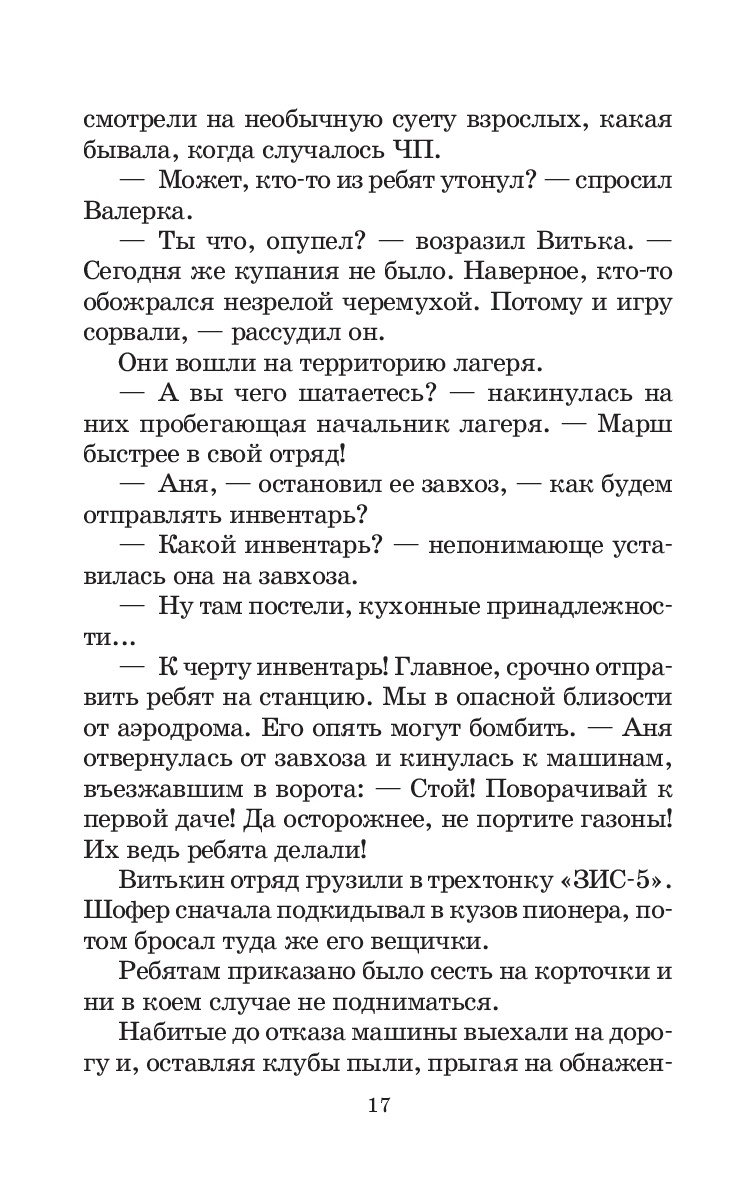 смотрели на необычную суету взрослых, какая бывала, когда случалось ЧП.

— Может, кто-то из ребят утонул? — спросил Валерка.

— Ты что, опупел? — возразил Витька. — Сегодня же купания не было. Наверное, кто-то обожрался незрелой черемухой. Потому и игру сорвали, — рассудил он.

Они вошли на территорию лагеря.

— А вы чего шатаетесь? — накинулась на них пробегающая начальник лагеря. — Марш быстрее в свой отряд!

— Аня, — остановил ее завхоз, — как будем отправлять инвентарь?

— Какой инвентарь? — непонимающе уставилась она на завхоза.

— Ну там постели, кухонные принадлежности...

— К черту инвентарь! Главное, срочно отправить ребят на станцию. Мы в опасной близости от аэродрома. Его опять могут бомбить. — Аня отвернулась от завхоза и кинулась к машинам, въезжавшим в ворота: — Стой! Поворачивай к первой даче! Да осторожнее, не портите газоны! Их ведь ребята делали!

Витькин отряд грузили в трехтонку «ЗИС-5». Шофер сначала подкидывал в кузов пионера, потом бросал туда же его вещички.

Ребятам приказано было сесть на корточки и ни в коем случае не подниматься.

Набитые до отказа машины выехали на дорогу и, оставляя клубы пыли, прыгая на обнажен-

17